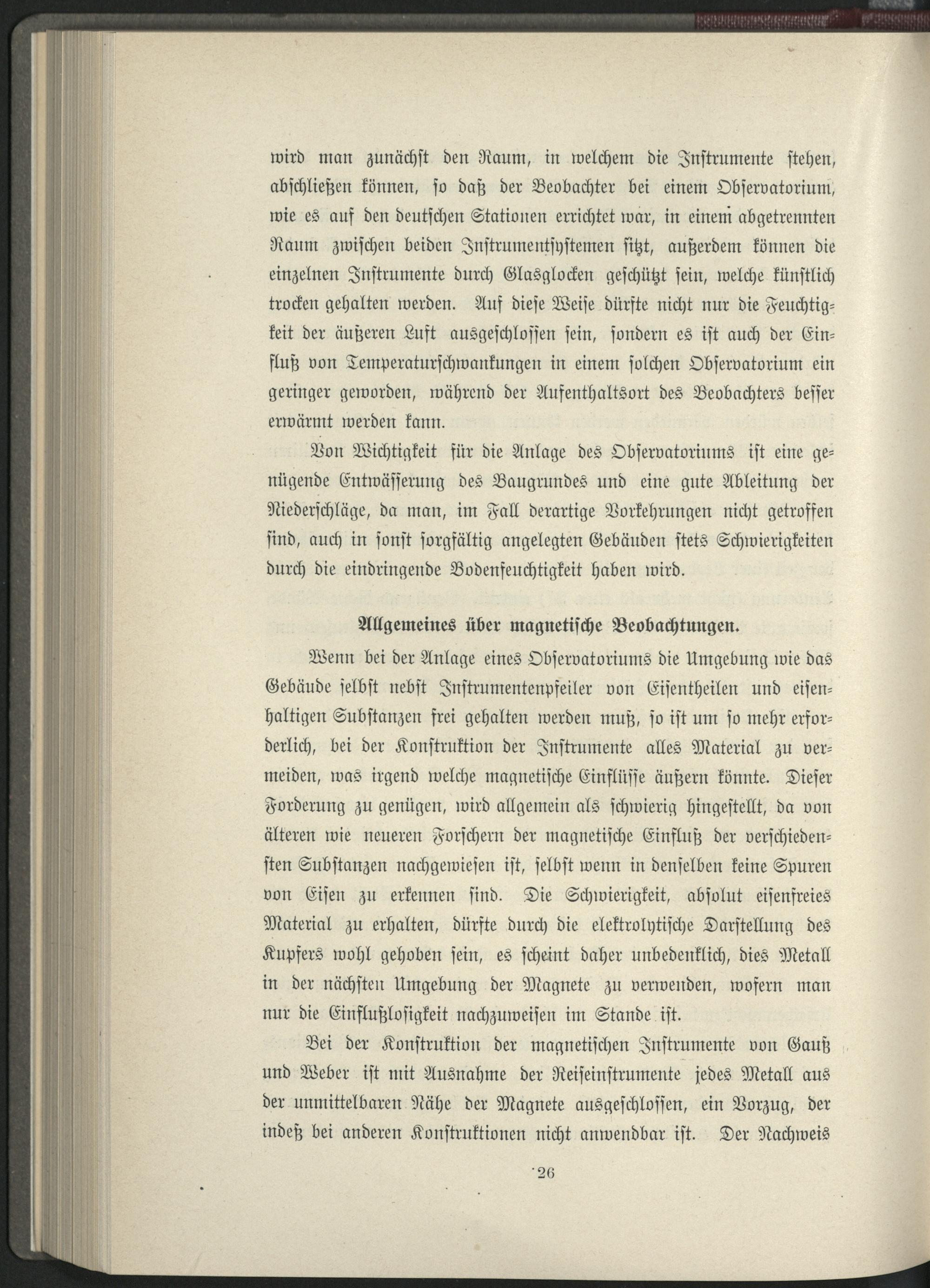 wird man zunächst den Raum, in welchem die Instrumente stehen, abschließen können, so daß der Beobachter bei einem Observatorium, wie es auf den deutschen Stationen errichtet war, in einem abgetrennten Raum zwischen beiden Instrumentsystemen sitzt, außerdem können die einzelnen Instrumente durch Glasglocken geschützt sein, welche künstlich trocken gehalten werden. Auf diese Weise dürfte nicht nur die Feuchtigkeit der äußeren Luft ausgeschlossen sein, sondern es ist auch der Einfluß von Temperaturschwankungen in einem solchen Observatorium ein geringer geworden, während der Aufenthaltsort des Beobachters besser erwärmt werden kann.

Von Wichtigkeit für die Anlage des Observatoriums ist eine genügende Entwässerung des Baugrundes und eine gute Ableitung der Niederschläge, da man, im Fall derartige Vorkehrungen nicht getroffen sind, auch in sonst sorgfältig angelegten Gebäuden stets Schwierigkeiten durch die eindringende Bodenfeuchtigkeit haben wird.

Allgemeines über magnetische Beobachtungen.

Wenn bei der Anlage eines Observatoriums die Umgebung wie das Gebäude selbst nebst Instrumentenpfeiler von Eisentheilen und eisenhaltigen Substanzen frei gehalten werden muß, so ist um so mehr erforderlich, bei der Konstruktion der Instrumente alles Material zu vermeiden, was irgend welche magnetische Einflüsse äußern könnte. Dieser Forderung zu genügen, wird allgemein als schwierig hingestellt, da von älteren wie neueren Forschern der magnetische Einfluß der verschiedensten Substanzen nachgewiesen ist, selbst wenn in denselben keine Spuren von Eisen zu erkennen sind. Die Schwierigkeit, absolut eisenfreies Material zu erhalten, dürfte durch die elektrolytische Darstellung des Kupfers wohl gehoben sein, es scheint daher unbedenklich, dies Metall in der nächsten Umgebung der Magnete zu verwenden, wofern man nur die Einflußlosigkeit nachzuweisen im Stande ist.

Bei der Konstruktion der magnetischen Instrumente von Gauß und Weber ist mit Ausnahme der Reiseinstrumente jedes Metall aus der unmittelbaren Nähe der Magnete ausgeschlossen, ein Vorzug, der indeß bei anderen Konstruktionen nicht anwendbar ist. Der Nachweis

26